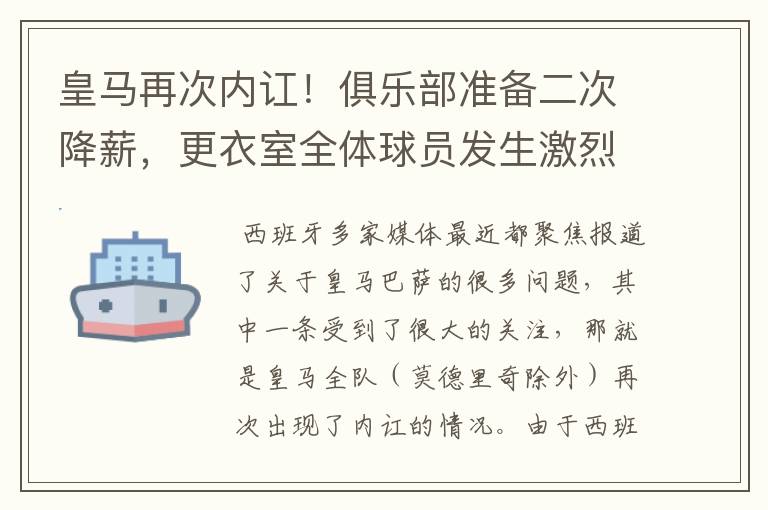 皇马再次内讧！俱乐部准备二次降薪，更衣室全体球员发生激烈

西班牙多家媒体最近都聚焦报道了关于皇马巴萨的很多问题，其中一条受到了很大的关注，那就是皇马全队（莫德里奇除外）再次出现了内讧的情况。由于西班